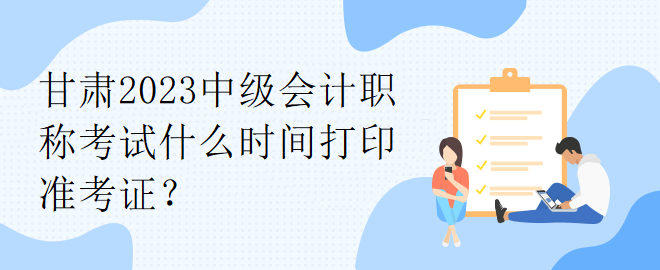 甘肃2023中级会计职称考试什么时间打印准考证？